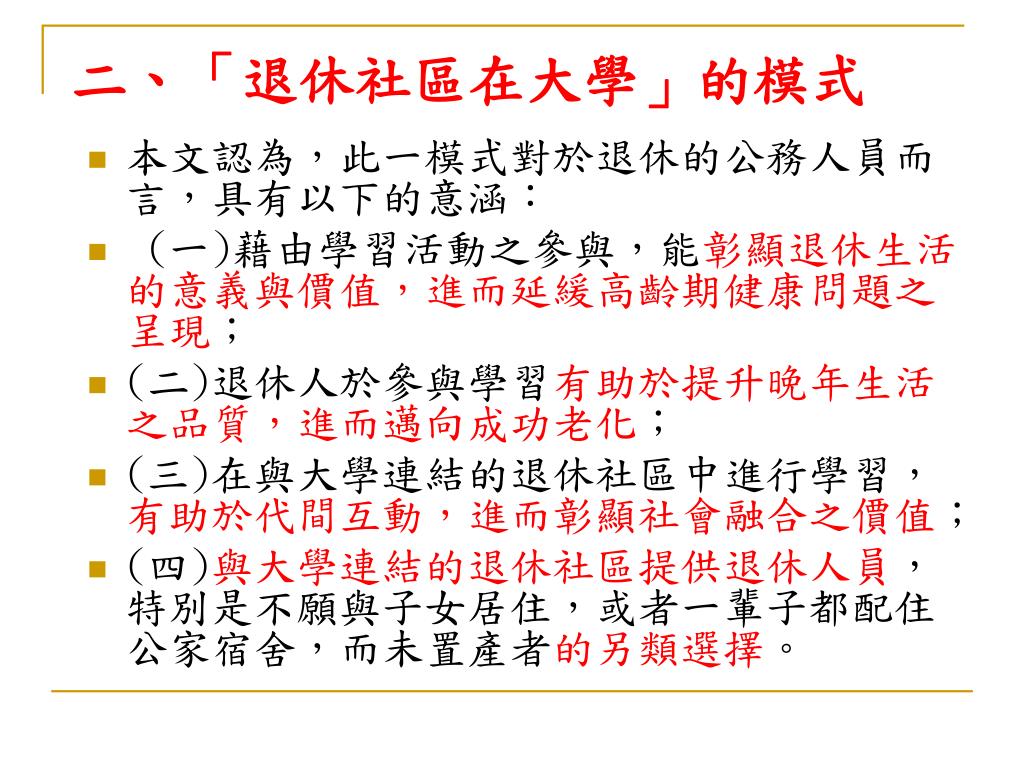 二、「退休社區在大學」的模式

本文認為，此一模式對於退休的公務人員而言，具有以下的意涵：

（一)藉由學習活動之參與，能彰顯退休生活的意義與價值，進而延緩高齡期健康問題之呈現；

(二)退休人於參與學習有助於提升晚年生活之品質，進而邁向成功老化；

(三)在與大學連結的退休社區中進行學習，有助於代間互動，進而彰顯社會融合之價值；

(四)與大學連結的退休社區提供退休人員，特別是不願與子女居住，或者一輩子都配住公家宿舍，而未置產者的另類選擇。